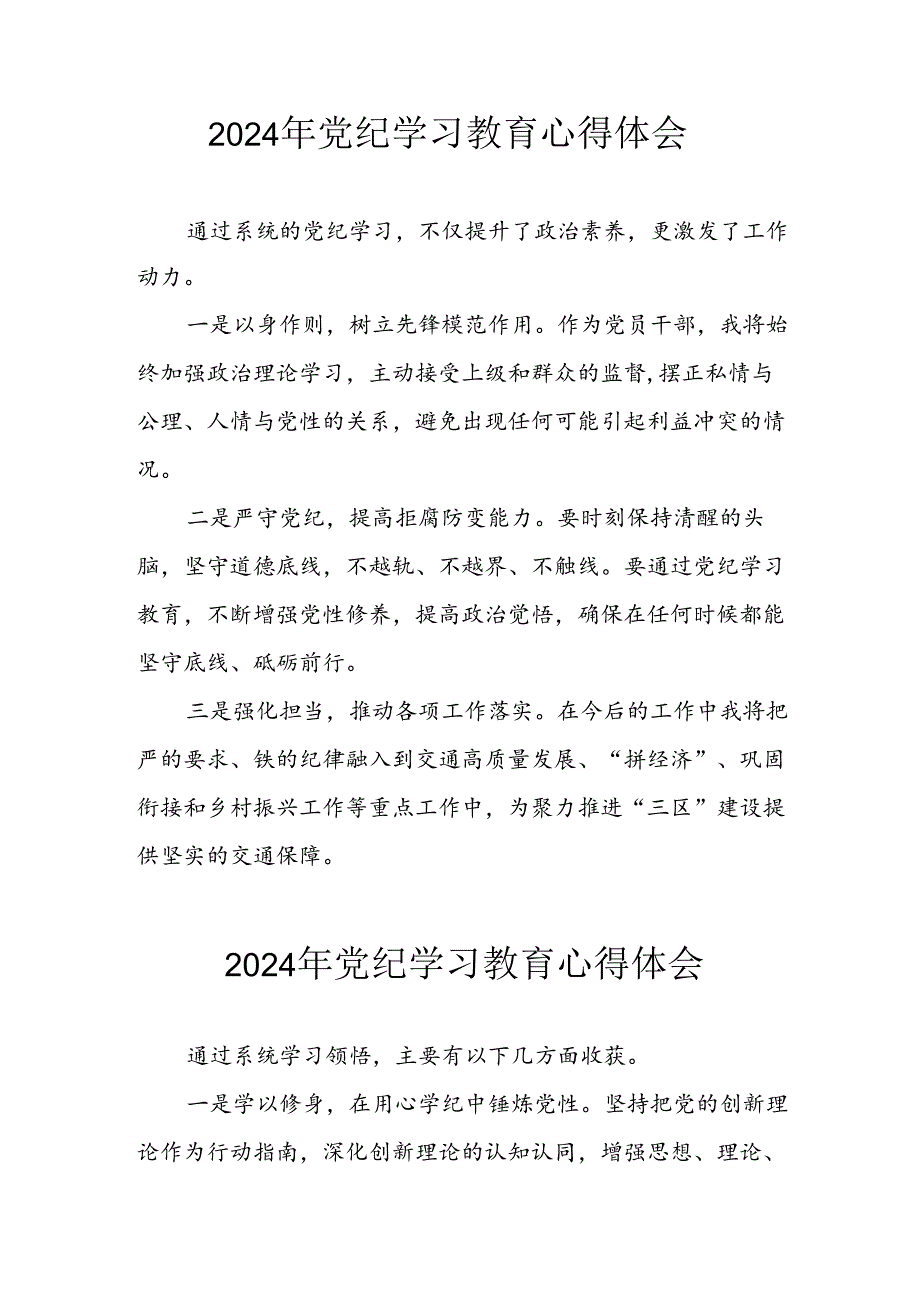 2024年党纪学习教育心得体会

通过系统的党纪学习，不仅提升了政治素养，更激发了工作动力。

一是以身作则，树立先锋模范作用。作为党员干部，我将始终加强政治理论学习，主动接受上级和群众的监督,摆正私情与公理、人情与党性的关系，避免出现任何可能引起利益冲突的情况。

二是严守党纪，提高拒腐防变能力。要时刻保持清醒的头脑，坚守道德底线，不越轨、不越界、不触线。要通过党纪学习教育，不断增强党性修养，提高政治觉悟，确保在任何时候都能坚守底线、砥砺前行。

三是强化担当，推动各项工作落实。在今后的工作中我将把严的要求、铁的纪律融入到交通高质量发展、“拼经济”、巩固衔接和乡村振兴工作等重点工作中，为聚力推进“三区”建设提供坚实的交通保障。

2024年党纪学习教育心得体会

通过系统学习领悟，主要有以下几方面收获。

一是学以修身，在用心学纪中锤炼党性。坚持把党的创新理论作为行动指南，深化创新理论的认知认同，增强思想、理论、